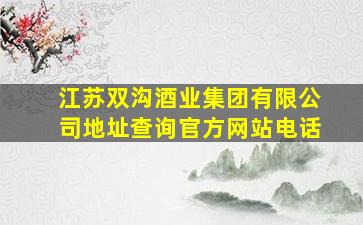 江苏双沟酒业集团有限公司地址查询官方网站电话